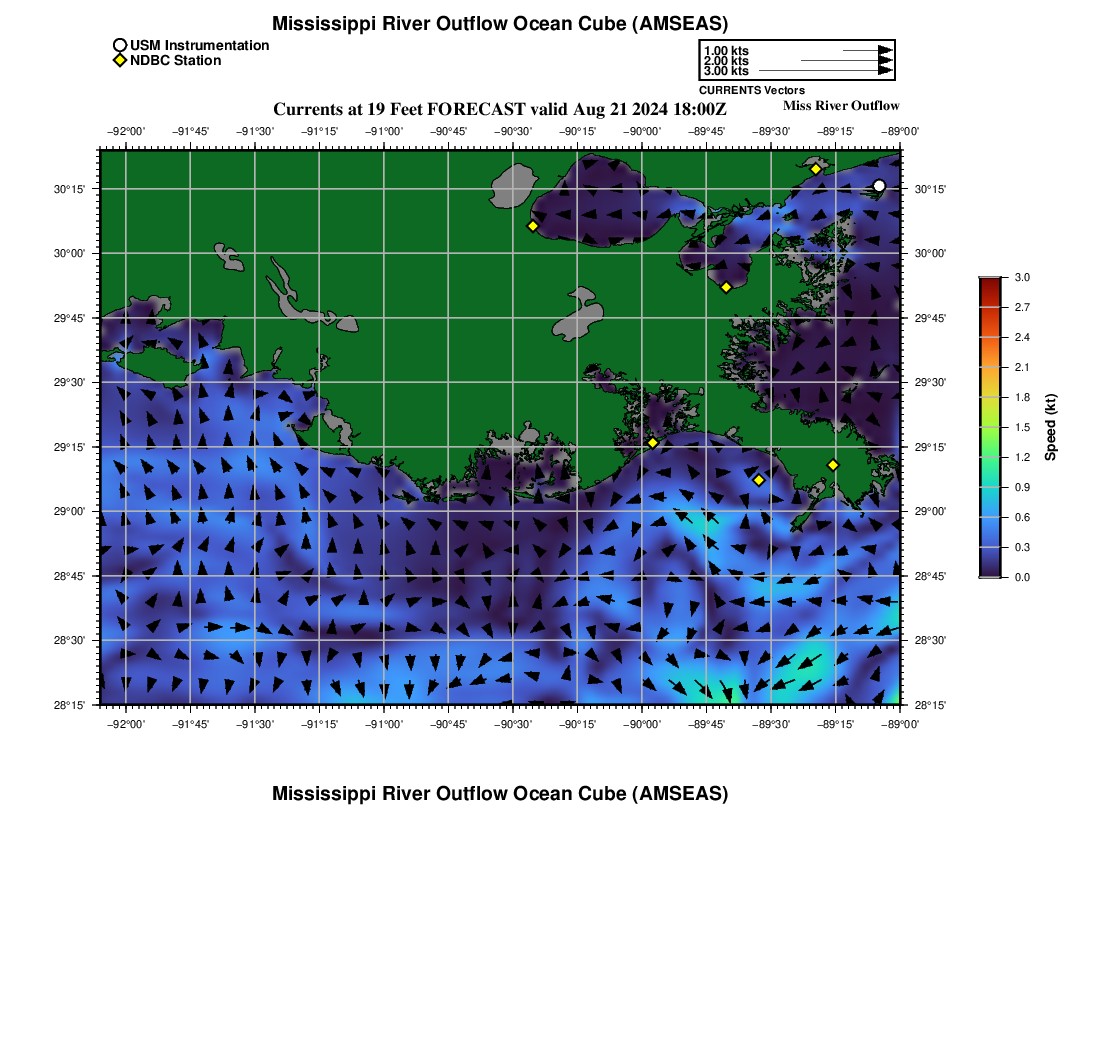 Mississippi River Outflow Ocean Cube (AMSEAS)

USM Instrumentation
NDBC Station

1.00 kts
2.00 kts
3.00 kts
CURRENTS Vectors

Currents at 19 Feet FORECAST valid Aug 21 2024 18:00Z

Miss River Outflow

−92°00' −91°45' −91°30' −91°15' −91°00' −90°45' −90°30' −90°15' −90°00' −89°45' −89°30' −89°15' −89°00'

30°15' 30°00' 29°45' 29°30' 29°15' 29°00' 28°45' 28°30' 28°15'

30°15' 30°00' 29°45' 29°30' 29°15' 29°00' 28°45' 28°30' 28°15'

−92°00' −91°45' −91°30' −91°15' −91°00' −90°45' −90°30' −90°15' −90°00' −89°45' −89°30' −89°15' −89°00'

3.0 2.7 2.4 2.1 1.8 1.5 1.2 0.9 0.6 0.3 0.0

Speed (kt)

Mississippi River Outflow Ocean Cube (AMSEAS)